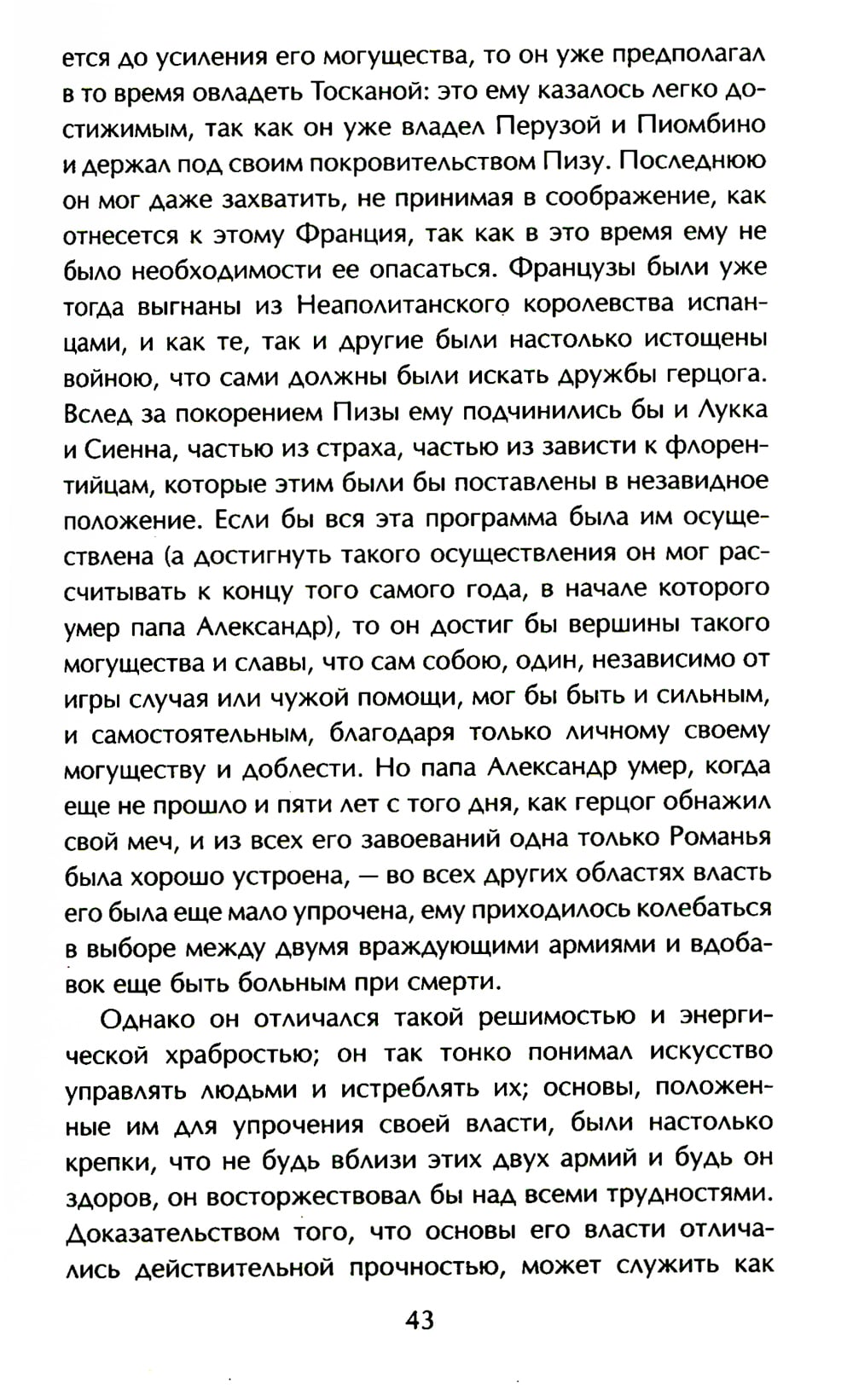 ется до усиления его могущества, то он уже предполагал в то время овладеть Тосканой: это ему казалось легко достижимым, так как он уже владел Перузой и Пиомбино и держал под своим покровительством Пизу. Последнюю он мог даже захватить, не принимая в соображение, как отнесется к этому Франция, так как в это время ему не было необходимости ее опасаться. Французы были уже тогда выгнаны из Неаполитанского королевства испанцами, и как те, так и другие были настолько истощены войною, что сами должны были искать дружбы герцога. Вслед за покорением Пизы ему подчинились бы и Лукка и Сиенна, частью из страха, частью из зависти к флорентийцам, которые этим были бы поставлены в незавидное положение. Если бы вся эта программа была им осуществлена (а достигнуть такого осуществления он мог рассчитывать к концу того самого года, в начале которого умер папа Александр), то он достиг бы вершины такого могущества и славы, что сам собою, один, независимо от игры случая или чужой помощи, мог бы быть и сильным, и самостоятельным, благодаря только личному своему могуществу и доблести. Но папа Александр умер, когда еще не прошло и пяти лет с того дня, как герцог обнажил свой меч, и из всех его завоеваний одна только Романья была хорошо устроена, — во всех других областях власть его была еще мало упрочена, ему приходилось колебаться в выборе между двумя враждующими армиями и вдобавок еще быть больным при смерти.

Однако он отличался такой решимостью и энергической храбростью; он так тонко понимал искусство управлять людьми и истреблять их; основы, положенные им для упрочения своей власти, были настолько крепки, что не будь вблизи этих двух армий и будь он здоров, он восторжествовал бы над всеми трудностями. Доказательством того, что основы его власти отличались действительной прочностью, может служить как

43